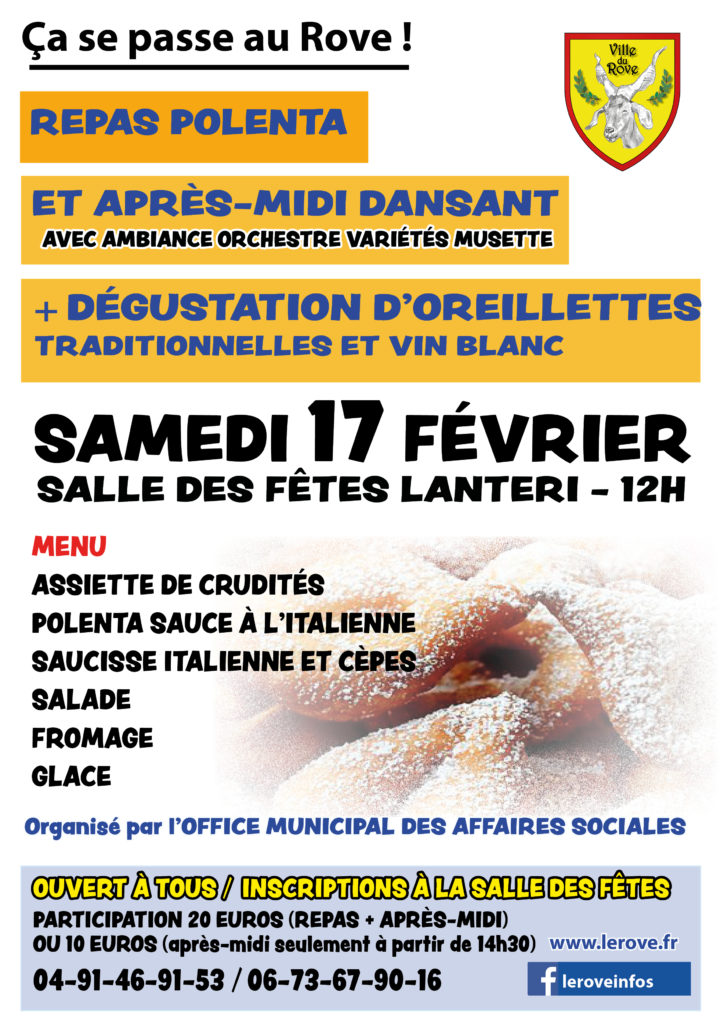 Ça se passe au Rove !

Ville du Rove

REPAS POLENTA

ET APRÈS-MIDI DANSANT
AVEC AMBIANCE ORCHESTRE VARIÉTÉS MUSETTE

+ DÉGUSTATION D'OREILLETTES
TRADITIONNELLES ET VIN BLANC

SAMEDI 17 FÉVRIER
SALLE DES FÊTES LANTERI - 12H

MENU
ASSIETTE DE CRUDITÉS
POLENTA SAUCE À L'ITALIENNE
SAUCISSE ITALIENNE ET CÈPES
SALADE
FROMAGE
GLACE

Organisé par l'OFFICE MUNICIPAL DES AFFAIRES SOCIALES

OUVERT À TOUS / INSCRIPTIONS À LA SALLE DES FÊTES
PARTICIPATION 20 EUROS (REPAS + APRÈS-MIDI)
OU 10 EUROS (après-midi seulement à partir de 14h30) www.lerove.fr
04-91-46-91-53 / 06-73-67-90-16
leroveinfos